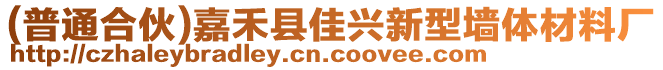 (普通合伙)嘉禾县佳兴新型墙体材料厂
http://czhaleybradley.cn.coovee.com